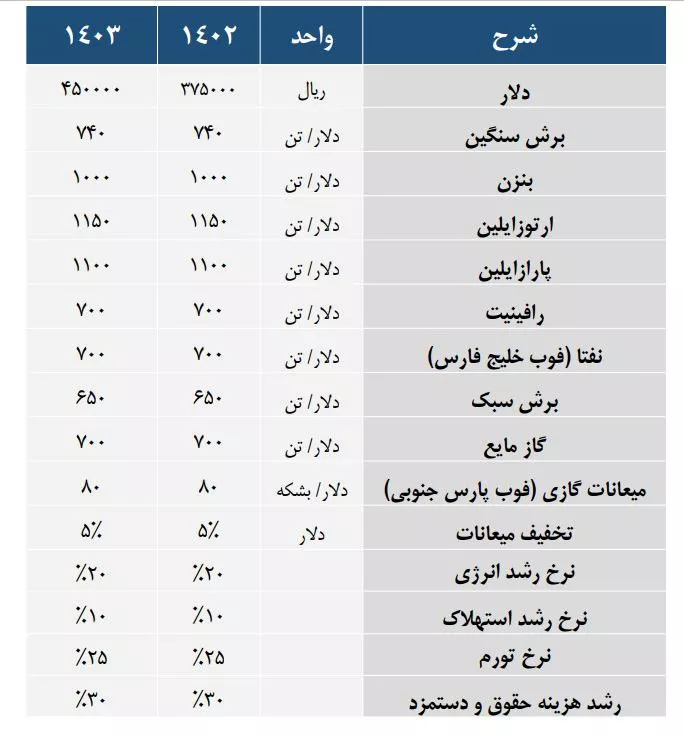 | شرح | واحد | ۱۴۰۲ | ۱۴۰۳ |
|---|---|---|---|
| دلار | ریال | ۳۷۵۰۰۰ | ۴۵۰۰۰۰ |
| برش سنگین | دلار/ تن | ۷۴۰ | ۷۴۰ |
| بنزن | دلار/ تن | ۱۰۰۰ | ۱۰۰۰ |
| ارتوزایلین | دلار/ تن | ۱۱۵۰ | ۱۱۵۰ |
| پارازایلین | دلار/ تن | ۱۱۰۰ | ۱۱۰۰ |
| رافینیت | دلار/ تن | ۷۰۰ | ۷۰۰ |
| نفتا (فوب خلیج فارس) | دلار/ تن | ۷۰۰ | ۷۰۰ |
| برش سبک | دلار/ تن | ۶۵۰ | ۶۵۰ |
| گاز مایع | دلار/ تن | ۷۰۰ | ۷۰۰ |
| میعانات گازی (فوب پارس جنوبی) | دلار/ بشکه | ۸۰ | ۸۰ |
| تخفیف میعانات | دلار | ۵٪ | ۵٪ |
| نرخ رشد انرژی | | ٪۲۰ | ٪۲۰ |
| نرخ رشد استهلاک | | ٪۱۰ | ٪۱۰ |
| نرخ تورم | | ٪۲۵ | ٪۲۵ |
| رشد هزینه حقوق و دستمزد | | ٪۳۰ | ٪۳۰ |